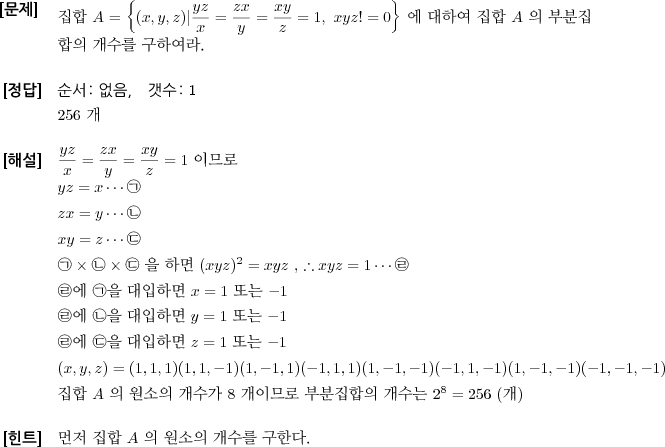 [문제] 집합 $A = \left\{(x, y, z) | \frac{yz}{x} = \frac{zx}{y} = \frac{xy}{z} = 1,\ xyz! = 0\right\}$ 에 대하여 집합 $A$ 의 부분집합의 개수를 구하여라.

[정답] 순서: 없음, 갯수: 1
256 개

[해설] $\frac{yz}{x} = \frac{zx}{y} = \frac{xy}{z} = 1$ 이므로
$yz = x \cdots$ ㉠
$zx = y \cdots$ ㉡
$xy = z \cdots$ ㉢
㉠ $\times$ ㉡ $\times$ ㉢ 을 하면 $(xyz)^2 = xyz$ , $\therefore xyz = 1 \cdots$ ㉣
㉣에 ㉠을 대입하면 $x = 1$ 또는 $-1$
㉣에 ㉡을 대입하면 $y = 1$ 또는 $-1$
㉣에 ㉢을 대입하면 $z = 1$ 또는 $-1$
$(x, y, z) = (1, 1, 1)(1, 1, -1)(1, -1, 1)(-1, 1, 1)(1, -1, -1)(-1, 1, -1)(1, -1, -1)(-1, -1, -1)$
집합 $A$ 의 원소의 개수가 8 개이므로 부분집합의 개수는 $2^8 = 256$ (개)

[힌트] 먼저 집합 $A$ 의 원소의 개수를 구한다.